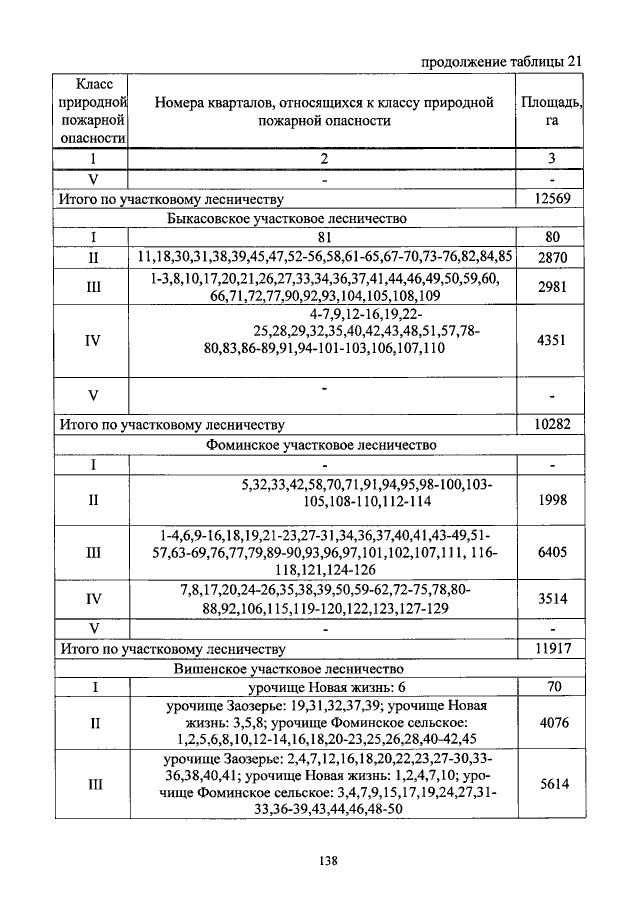 продолжение таблицы 21

| Класс природной пожарной опасности | Номера кварталов, относящихся к классу природной пожарной опасности | Площадь, га |
|---|---|---|
| 1 | 2 | 3 |
| V | - | - |
| Итого по участковому лесничеству | | 12569 |
| Быкасовское участковое лесничество | | |
| I | 81 | 80 |
| II | 11,18,30,31,38,39,45,47,52-56,58,61-65,67-70,73-76,82,84,85 | 2870 |
| III | 1-3,8,10,17,20,21,26,27,33,34,36,37,41,44,46,49,50,59,60, 66,71,72,77,90,92,93,104,105,108,109 | 2981 |
| IV | 4-7,9,12-16,19,22-25,28,29,32,35,40,42,43,48,51,57,78-80,83,86-89,91,94-101-103,106,107,110 | 4351 |
| V | - | - |
| Итого по участковому лесничеству | | 10282 |
| Фоминское участковое лесничество | | |
| I | - | - |
| II | 5,32,33,42,58,70,71,91,94,95,98-100,103-105,108-110,112-114 | 1998 |
| III | 1-4,6,9-16,18,19,21-23,27-31,34,36,37,40,41,43-49,51-57,63-69,76,77,79,89-90,93,96,97,101,102,107,111, 116-118,121,124-126 | 6405 |
| IV | 7,8,17,20,24-26,35,38,39,50,59-62,72-75,78,80-88,92,106,115,119-120,122,123,127-129 | 3514 |
| V | - | - |
| Итого по участковому лесничеству | | 11917 |
| Вишенское участковое лесничество | | |
| I | урочище Новая жизнь: 6 | 70 |
| II | урочище Заозерье: 19,31,32,37,39; урочище Новая жизнь: 3,5,8; урочище Фоминское сельское: 1,2,5,6,8,10,12-14,16,18,20-23,25,26,28,40-42,45 | 4076 |
| III | урочище Заозерье: 2,4,7,12,16,18,20,22,23,27-30,33-36,38,40,41; урочище Новая жизнь: 1,2,4,7,10; урочище Фоминское сельское: 3,4,7,9,15,17,19,24,27,31-33,36-39,43,44,46,48-50 | 5614 |

138